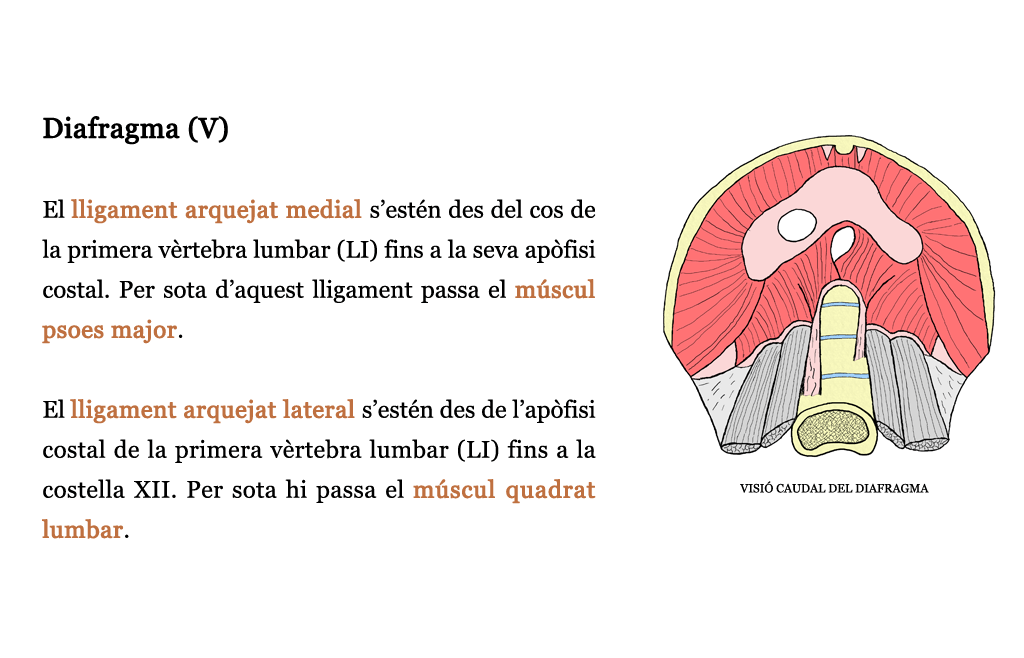 Diafragma (V)

El lligament arquejat medial s'estén des del cos de la primera vèrtebra lumbar (LI) fins a la seva apòfisi costal. Per sota d'aquest lligament passa el múscul psoes major.

El lligament arquejat lateral s'estén des de l'apòfisi costal de la primera vèrtebra lumbar (LI) fins a la costella XII. Per sota hi passa el múscul quadrat lumbar.

VISIÓ CAUDAL DEL DIAFRAGMA